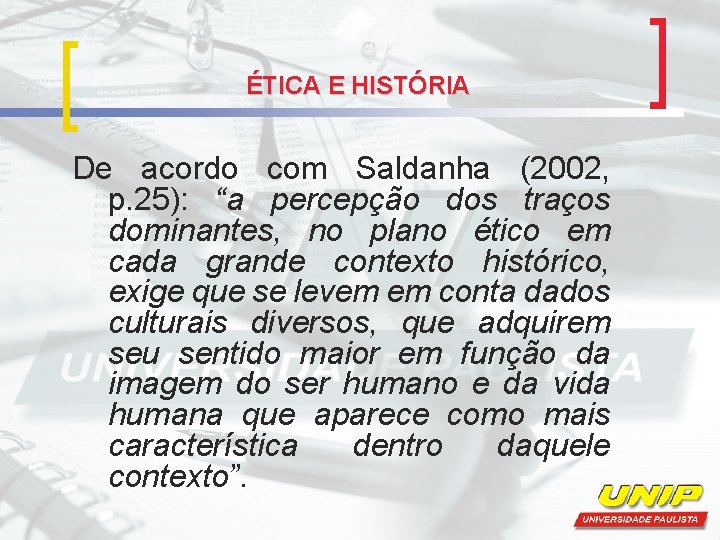 ÉTICA E HISTÓRIA

De acordo com Saldanha (2002, p.25): “a percepção dos traços dominantes, no plano ético em cada grande contexto histórico, exige que se levem em conta dados culturais diversos, que adquirem seu sentido maior em função da imagem do ser humano e da vida humana que aparece como mais característica dentro daquele contexto”.

UNIVERSIDADE PAULISTA

UNIP
UNIVERSIDADE PAULISTA